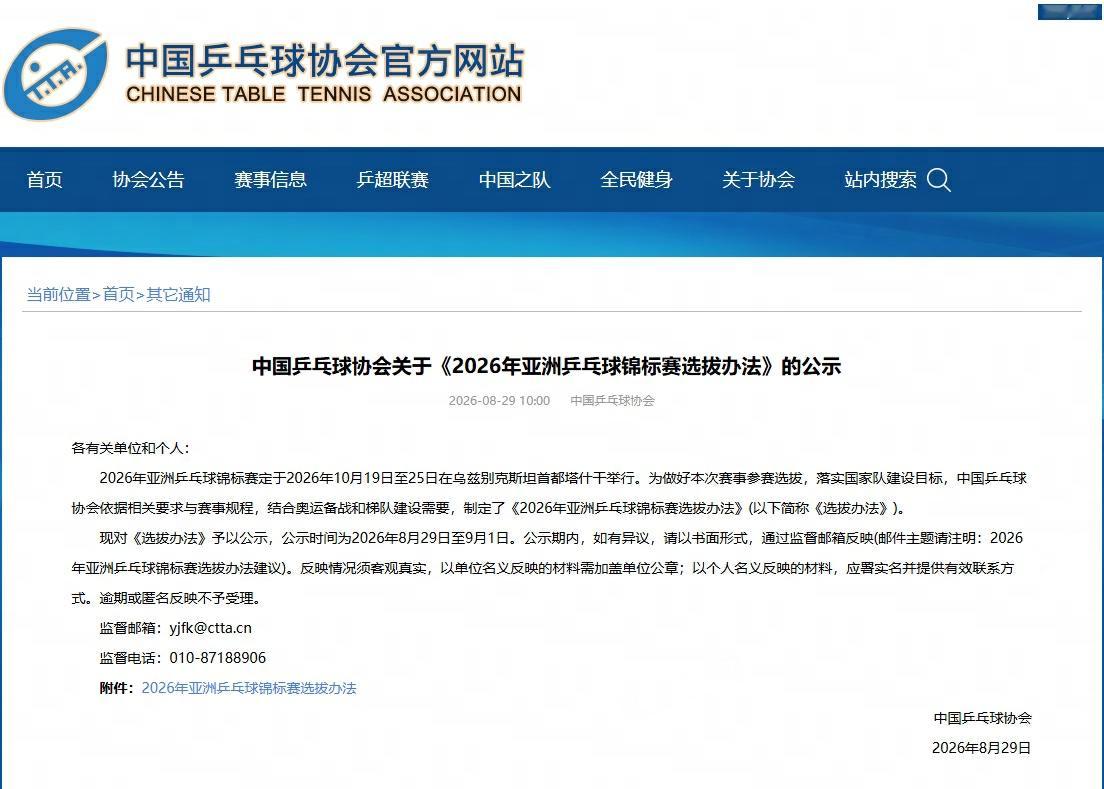 中国乒乓球协会官方网站
CHINESE TABLE TENNIS ASSOCIATION

首页 协会公告 赛事信息 乒超联赛 中国之队 全民健身 关于协会 站内搜索

当前位置>首页>其它通知

中国乒乓球协会关于《2026年亚洲乒乓球锦标赛选拔办法》的公示

2026-08-29 10:00 中国乒乓球协会

各有关单位和个人：

2026年亚洲乒乓球锦标赛定于2026年10月19日至25日在乌兹别克斯坦首都塔什干举行。为做好本次赛事参赛选拔，落实国家队建设目标，中国乒乓球协会依据相关要求与赛事规程，结合奥运备战和梯队建设需要，制定了《2026年亚洲乒乓球锦标赛选拔办法》(以下简称《选拔办法》)。

现对《选拔办法》予以公示，公示时间为2026年8月29日至9月1日。公示期内，如有异议，请以书面形式，通过监督邮箱反映(邮件主题请注明：2026年亚洲乒乓球锦标赛选拔办法建议)。反映情况须客观真实，以单位名义反映的材料需加盖单位公章；以个人名义反映的材料，应署实名并提供有效联系方式。逾期或匿名反映不予受理。

监督邮箱：yjfk@ctta.cn

监督电话：010-87188906

附件：2026年亚洲乒乓球锦标赛选拔办法

中国乒乓球协会

2026年8月29日